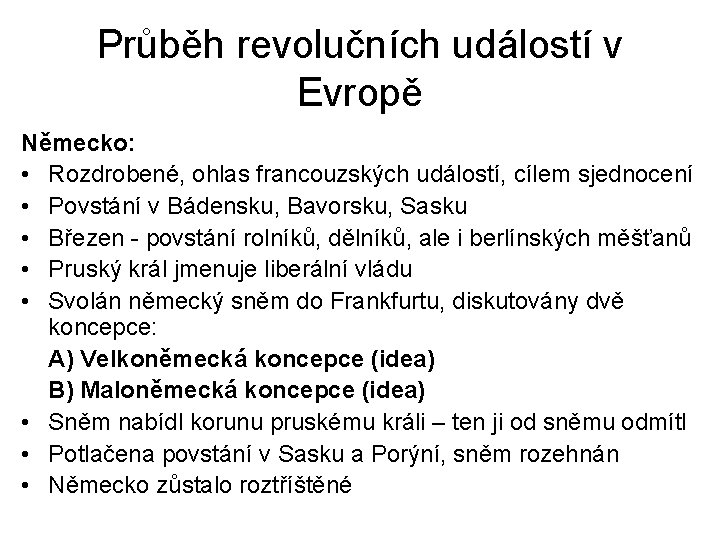 Průběh revolučních událostí v Evropě

Německo:
• Rozdrobené, ohlas francouzských událostí, cílem sjednocení
• Povstání v Bádensku, Bavorsku, Sasku
• Březen - povstání rolníků, dělníků, ale i berlínských měšťanů
• Pruský král jmenuje liberální vládu
• Svolán německý sněm do Frankfurtu, diskutovány dvě koncepce:
A) Velkoněmecká koncepce (idea)
B) Maloněmecká koncepce (idea)
• Sněm nabídl korunu pruskému králi – ten ji od sněmu odmítl
• Potlačena povstání v Sasku a Porýní, sněm rozehnán
• Německo zůstalo roztříštěné